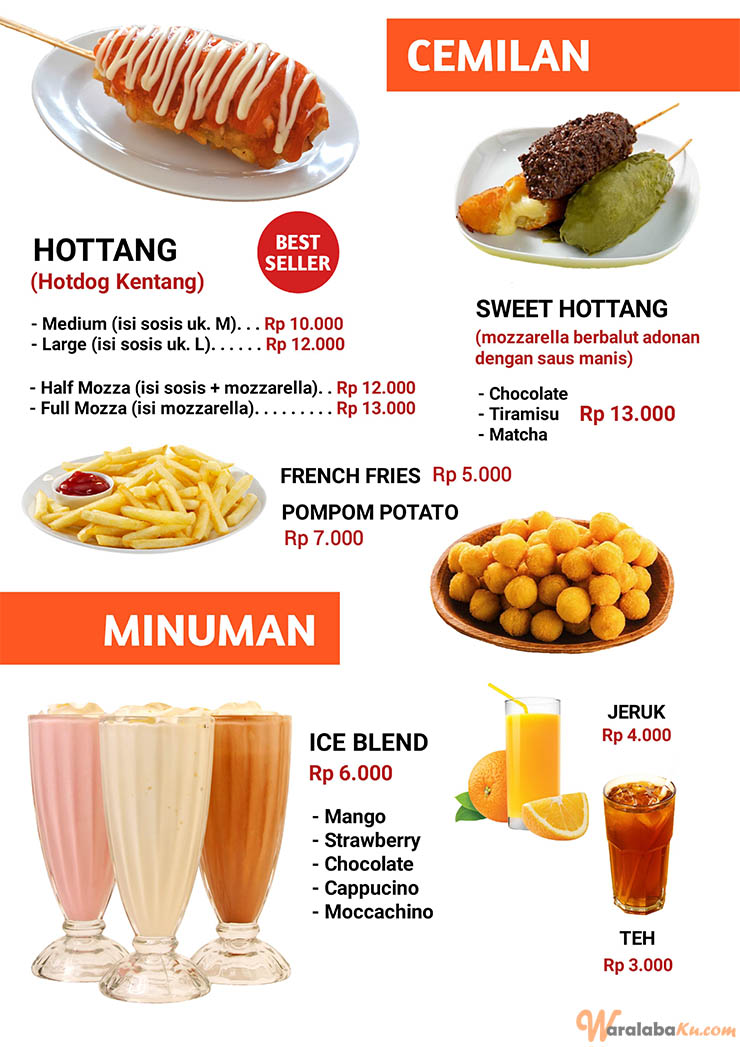 CEMILAN

HOTTANG
(Hotdog Kentang)

BEST SELLER

- Medium (isi sosis uk. M). . . Rp 10.000
- Large (isi sosis uk. L). . . . . . Rp 12.000

- Half Mozza (isi sosis + mozzarella). . Rp 12.000
- Full Mozza (isi mozzarella). . . . . . . . . Rp 13.000

SWEET HOTTANG
(mozzarella berbalut adonan dengan saus manis)

- Chocolate
- Tiramisu
- Matcha
Rp 13.000

FRENCH FRIES Rp 5.000

POMPOM POTATO
Rp 7.000

MINUMAN

ICE BLEND
Rp 6.000

- Mango
- Strawberry
- Chocolate
- Cappucino
- Moccachino

JERUK
Rp 4.000

TEH
Rp 3.000

WaralabaKu.com